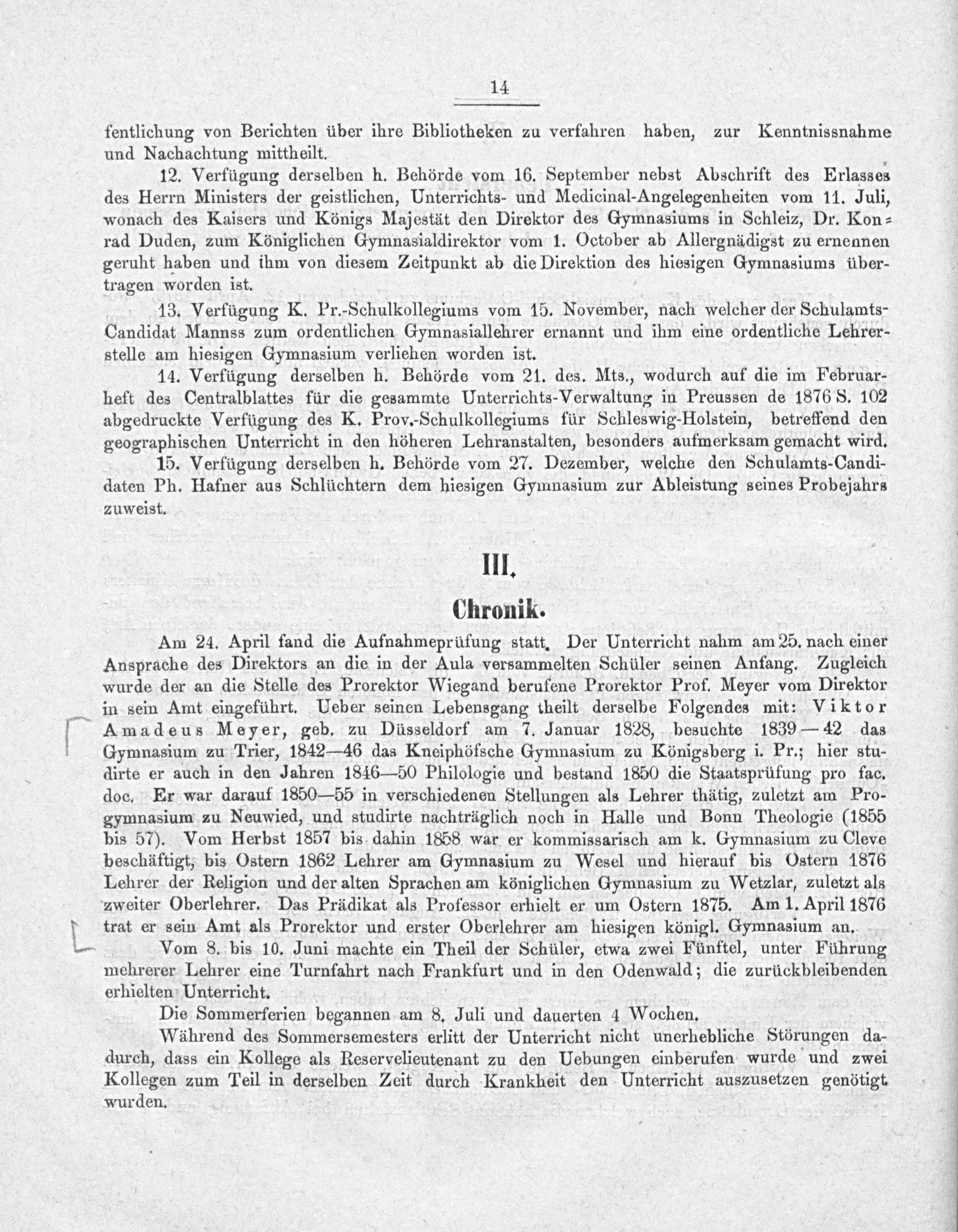 14

fentlichung von Berichten über ihre Bibliotheken zu verfahren haben, zur Kenntnissnahme und Nachachtung mittheilt.

12. Verfügung derselben h. Behörde vom 16. September nebst Abschrift des Erlasses des Herrn Ministers der geistlichen, Unterrichts- und Medicinal-Angelegenheiten vom 11. Juli, wonach des Kaisers und Königs Majestät den Direktor des Gymnasiums in Schleiz, Dr. Konrad Duden, zum Königlichen Gymnasialdirektor vom 1. October ab Allergnädigst zu ernennen geruht haben und ihm von diesem Zeitpunkt ab die Direktion des hiesigen Gymnasiums übertragen worden ist.

13. Verfügung K. Pr.-Schulkollegiums vom 15. November, nach welcher der Schulamts-Candidat Mannss zum ordentlichen Gymnasiallehrer ernannt und ihm eine ordentliche Lehrerstelle am hiesigen Gymnasium verliehen worden ist.

14. Verfügung derselben h. Behörde vom 21. des. Mts., wodurch auf die im Februarheft des Centralblattes für die gesammte Unterrichts-Verwaltung in Preussen de 1876 S. 102 abgedruckte Verfügung des K. Prov.-Schulkollegiums für Schleswig-Holstein, betreffend den geographischen Unterricht in den höheren Lehranstalten, besonders aufmerksam gemacht wird.

15. Verfügung derselben h. Behörde vom 27. Dezember, welche den Schulamts-Candidaten Ph. Hafner aus Schlüchtern dem hiesigen Gymnasium zur Ableistung seines Probejahrs zuweist.

III.
Chronik.

Am 24. April fand die Aufnahmeprüfung statt. Der Unterricht nahm am 25. nach einer Ansprache des Direktors an die in der Aula versammelten Schüler seinen Anfang. Zugleich wurde der an die Stelle des Prorektor Wiegand berufene Prorektor Prof. Meyer vom Direktor in sein Amt eingeführt. Ueber seinen Lebensgang theilt derselbe Folgendes mit: Viktor Amadeus Meyer, geb. zu Düsseldorf am 7. Januar 1828, besuchte 1839—42 das Gymnasium zu Trier, 1842—46 das Kneiphöfsche Gymnasium zu Königsberg i. Pr.; hier studirte er auch in den Jahren 1846—50 Philologie und bestand 1850 die Staatsprüfung pro fac. doc. Er war darauf 1850—55 in verschiedenen Stellungen als Lehrer thätig, zuletzt am Progymnasium zu Neuwied, und studirte nachträglich noch in Halle und Bonn Theologie (1855 bis 57). Vom Herbst 1857 bis dahin 1858 war er kommissarisch am k. Gymnasium zu Cleve beschäftigt, bis Ostern 1862 Lehrer am Gymnasium zu Wesel und hierauf bis Ostern 1876 Lehrer der Religion und der alten Sprachen am königlichen Gymnasium zu Wetzlar, zuletzt als zweiter Oberlehrer. Das Prädikat als Professor erhielt er um Ostern 1875. Am 1. April 1876 trat er sein Amt als Prorektor und erster Oberlehrer am hiesigen königl. Gymnasium an.

Vom 8. bis 10. Juni machte ein Theil der Schüler, etwa zwei Fünftel, unter Führung mehrerer Lehrer eine Turnfahrt nach Frankfurt und in den Odenwald; die zurückbleibenden erhielten Unterricht.

Die Sommerferien begannen am 8. Juli und dauerten 4 Wochen.

Während des Sommersemesters erlitt der Unterricht nicht unerhebliche Störungen dadurch, dass ein Kollege als Reservelieutenant zu den Uebungen einberufen wurde und zwei Kollegen zum Teil in derselben Zeit durch Krankheit den Unterricht auszusetzen genötigt wurden.